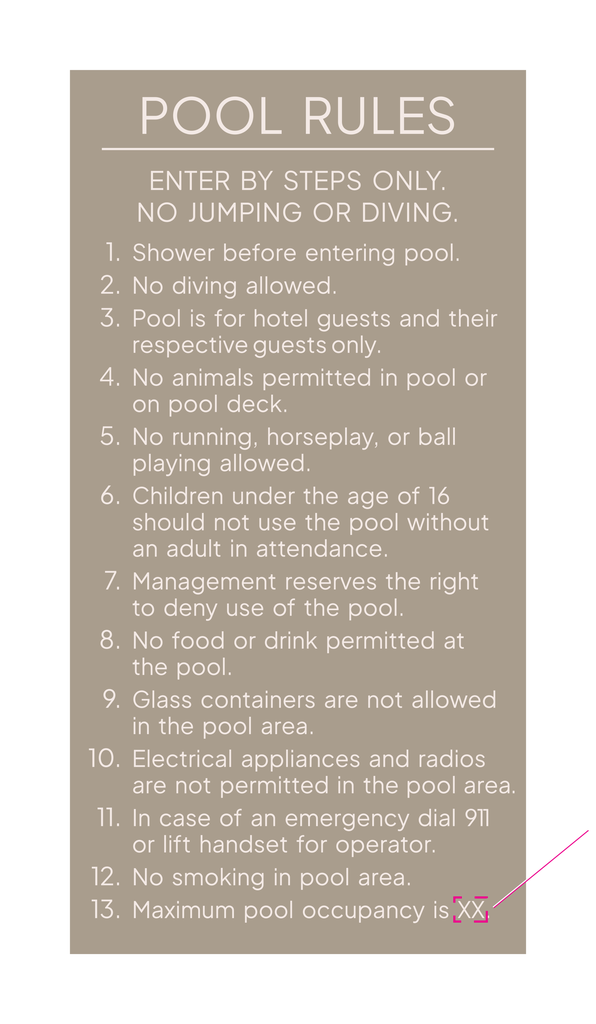 POOL RULES

ENTER BY STEPS ONLY.
NO JUMPING OR DIVING.

1. Shower before entering pool.
2. No diving allowed.
3. Pool is for hotel guests and their respective guests only.
4. No animals permitted in pool or on pool deck.
5. No running, horseplay, or ball playing allowed.
6. Children under the age of 16 should not use the pool without an adult in attendance.
7. Management reserves the right to deny use of the pool.
8. No food or drink permitted at the pool.
9. Glass containers are not allowed in the pool area.
10. Electrical appliances and radios are not permitted in the pool area.
11. In case of an emergency dial 911 or lift handset for operator.
12. No smoking in pool area.
13. Maximum pool occupancy is XX.